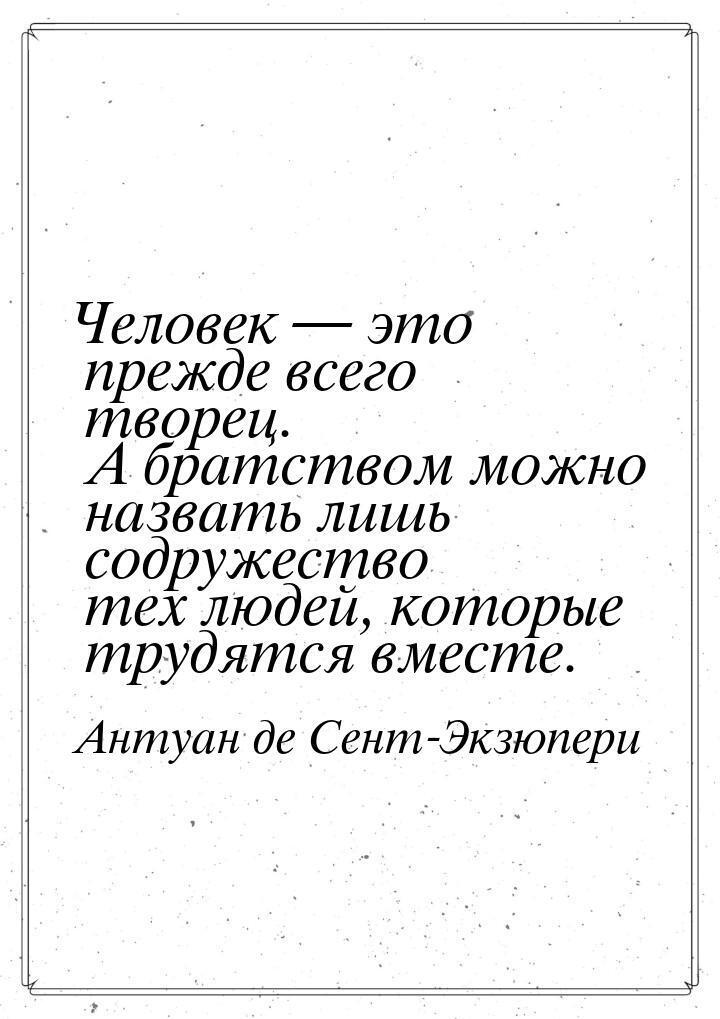 Человек — это прежде всего творец. А братством можно назвать лишь содружество тех людей, которые трудятся вместе.

Антуан де Сент-Экзюпери